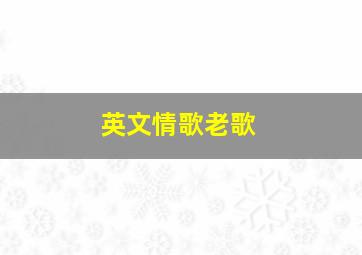 英文情歌老歌